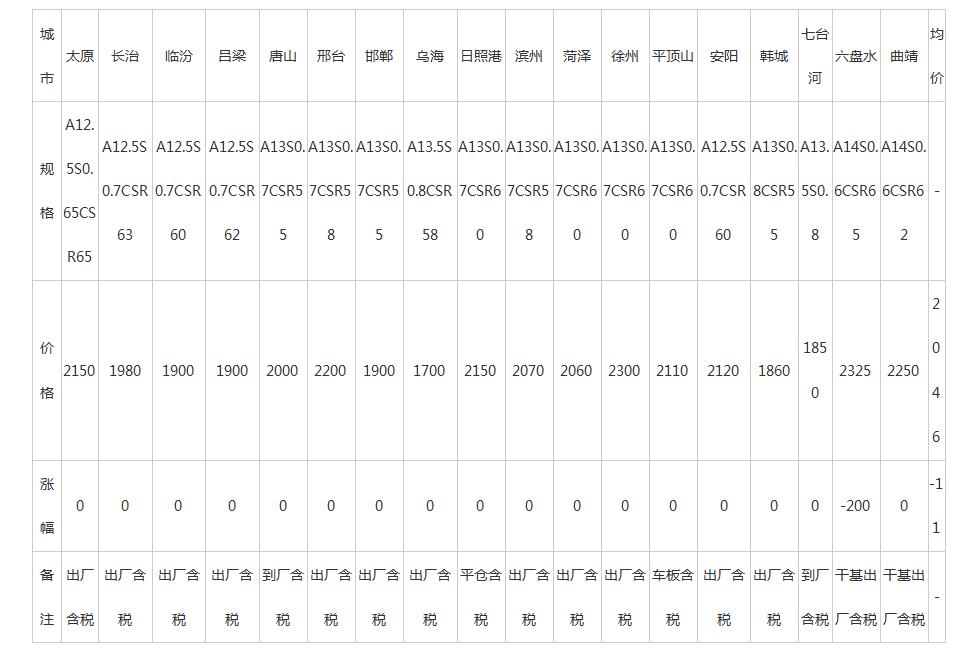 | 城市 | 太原 | 长治 | 临汾 | 吕梁 | 唐山 | 邢台 | 邯郸 | 乌海 | 日照港 | 滨州 | 菏泽 | 徐州 | 平顶山 | 安阳 | 韩城 | 七台河 | 六盘水 | 曲靖 | 均价 |
|---|---|---|---|---|---|---|---|---|---|---|---|---|---|---|---|---|---|---|---|
| 规格 | A12.5S0.65CSR65 | A12.5S0.7CSR63 | A12.5S0.7CSR60 | A12.5S0.7CSR62 | A13S0.7CSR55 | A13S0.7CSR58 | A13S0.7CSR55 | A13.5S0.8CSR58 | A13S0.7CSR60 | A13S0.7CSR58 | A13S0.7CSR60 | A13S0.7CSR60 | A13S0.7CSR60 | A12.5S0.7CSR60 | A13S0.8CSR55 | A13.5S0.8 | A14S0.6CSR65 | A14S0.6CSR62 | - |
| 价格 | 2150 | 1980 | 1900 | 1900 | 2000 | 2200 | 1900 | 1700 | 2150 | 2070 | 2060 | 2300 | 2110 | 2120 | 1860 | 1850 | 2325 | 2250 | 2046 |
| 涨幅 | 0 | 0 | 0 | 0 | 0 | 0 | 0 | 0 | 0 | 0 | 0 | 0 | 0 | 0 | 0 | 0 | -200 | 0 | -11 |
| 备注 | 出厂含税 | 出厂含税 | 出厂含税 | 出厂含税 | 到厂含税 | 出厂含税 | 出厂含税 | 出厂含税 | 平仓含税 | 出厂含税 | 出厂含税 | 出厂含税 | 车板含税 | 出厂含税 | 出厂含税 | 到厂含税 | 干基出厂含税 | 干基出厂含税 | - |